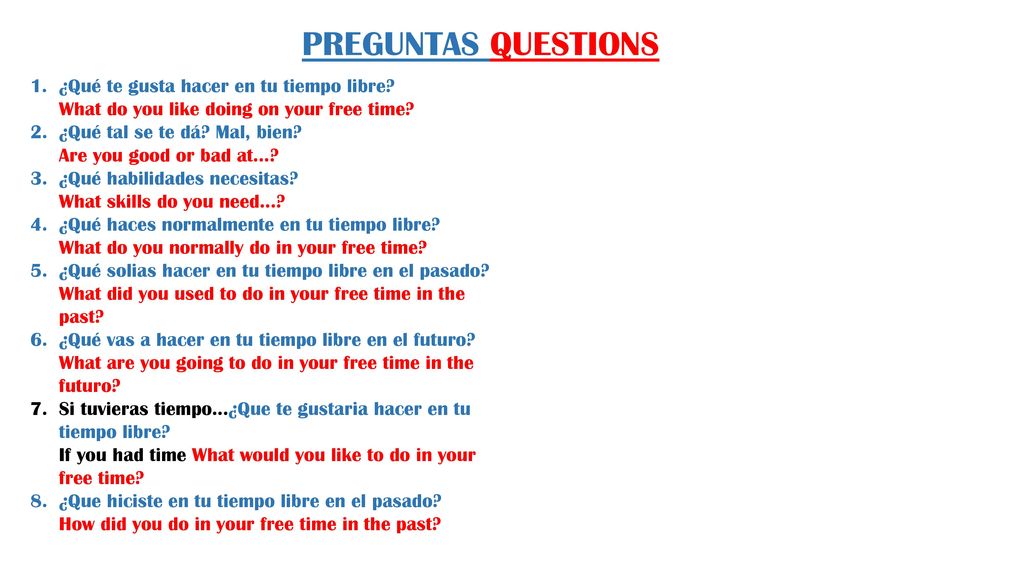 PREGUNTAS QUESTIONS

1. ¿Qué te gusta hacer en tu tiempo libre?
What do you like doing on your free time?
2. ¿Qué tal se te dá? Mal, bien?
Are you good or bad at…?
3. ¿Qué habilidades necesitas?
What skills do you need…?
4. ¿Qué haces normalmente en tu tiempo libre?
What do you normally do in your free time?
5. ¿Qué solias hacer en tu tiempo libre en el pasado?
What did you used to do in your free time in the past?
6. ¿Qué vas a hacer en tu tiempo libre en el futuro?
What are you going to do in your free time in the futuro?
7. Si tuvieras tiempo…¿Que te gustaria hacer en tu tiempo libre?
If you had time What would you like to do in your free time?
8. ¿Que hiciste en tu tiempo libre en el pasado?
How did you do in your free time in the past?